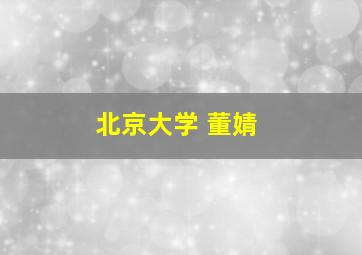 北京大学 董婧